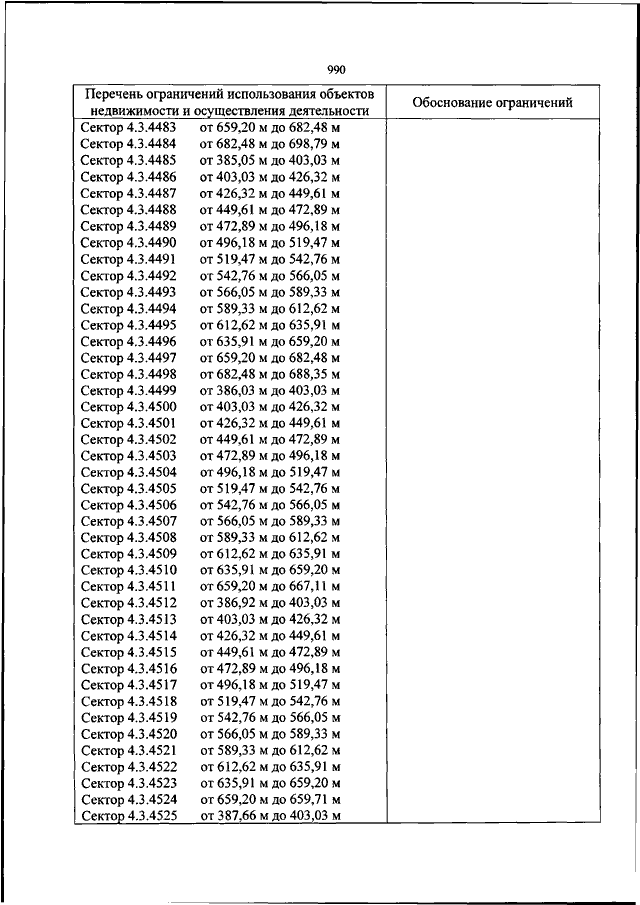 990

| Перечень ограничений использования объектов недвижимости и осуществления деятельности | Обоснование ограничений |
|---|---|
| Сектор 4.3.4483 от 659,20 м до 682,48 м | |
| Сектор 4.3.4484 от 682,48 м до 698,79 м | |
| Сектор 4.3.4485 от 385,05 м до 403,03 м | |
| Сектор 4.3.4486 от 403,03 м до 426,32 м | |
| Сектор 4.3.4487 от 426,32 м до 449,61 м | |
| Сектор 4.3.4488 от 449,61 м до 472,89 м | |
| Сектор 4.3.4489 от 472,89 м до 496,18 м | |
| Сектор 4.3.4490 от 496,18 м до 519,47 м | |
| Сектор 4.3.4491 от 519,47 м до 542,76 м | |
| Сектор 4.3.4492 от 542,76 м до 566,05 м | |
| Сектор 4.3.4493 от 566,05 м до 589,33 м | |
| Сектор 4.3.4494 от 589,33 м до 612,62 м | |
| Сектор 4.3.4495 от 612,62 м до 635,91 м | |
| Сектор 4.3.4496 от 635,91 м до 659,20 м | |
| Сектор 4.3.4497 от 659,20 м до 682,48 м | |
| Сектор 4.3.4498 от 682,48 м до 688,35 м | |
| Сектор 4.3.4499 от 386,03 м до 403,03 м | |
| Сектор 4.3.4500 от 403,03 м до 426,32 м | |
| Сектор 4.3.4501 от 426,32 м до 449,61 м | |
| Сектор 4.3.4502 от 449,61 м до 472,89 м | |
| Сектор 4.3.4503 от 472,89 м до 496,18 м | |
| Сектор 4.3.4504 от 496,18 м до 519,47 м | |
| Сектор 4.3.4505 от 519,47 м до 542,76 м | |
| Сектор 4.3.4506 от 542,76 м до 566,05 м | |
| Сектор 4.3.4507 от 566,05 м до 589,33 м | |
| Сектор 4.3.4508 от 589,33 м до 612,62 м | |
| Сектор 4.3.4509 от 612,62 м до 635,91 м | |
| Сектор 4.3.4510 от 635,91 м до 659,20 м | |
| Сектор 4.3.4511 от 659,20 м до 667,11 м | |
| Сектор 4.3.4512 от 386,92 м до 403,03 м | |
| Сектор 4.3.4513 от 403,03 м до 426,32 м | |
| Сектор 4.3.4514 от 426,32 м до 449,61 м | |
| Сектор 4.3.4515 от 449,61 м до 472,89 м | |
| Сектор 4.3.4516 от 472,89 м до 496,18 м | |
| Сектор 4.3.4517 от 496,18 м до 519,47 м | |
| Сектор 4.3.4518 от 519,47 м до 542,76 м | |
| Сектор 4.3.4519 от 542,76 м до 566,05 м | |
| Сектор 4.3.4520 от 566,05 м до 589,33 м | |
| Сектор 4.3.4521 от 589,33 м до 612,62 м | |
| Сектор 4.3.4522 от 612,62 м до 635,91 м | |
| Сектор 4.3.4523 от 635,91 м до 659,20 м | |
| Сектор 4.3.4524 от 659,20 м до 659,71 м | |
| Сектор 4.3.4525 от 387,66 м до 403,03 м | |